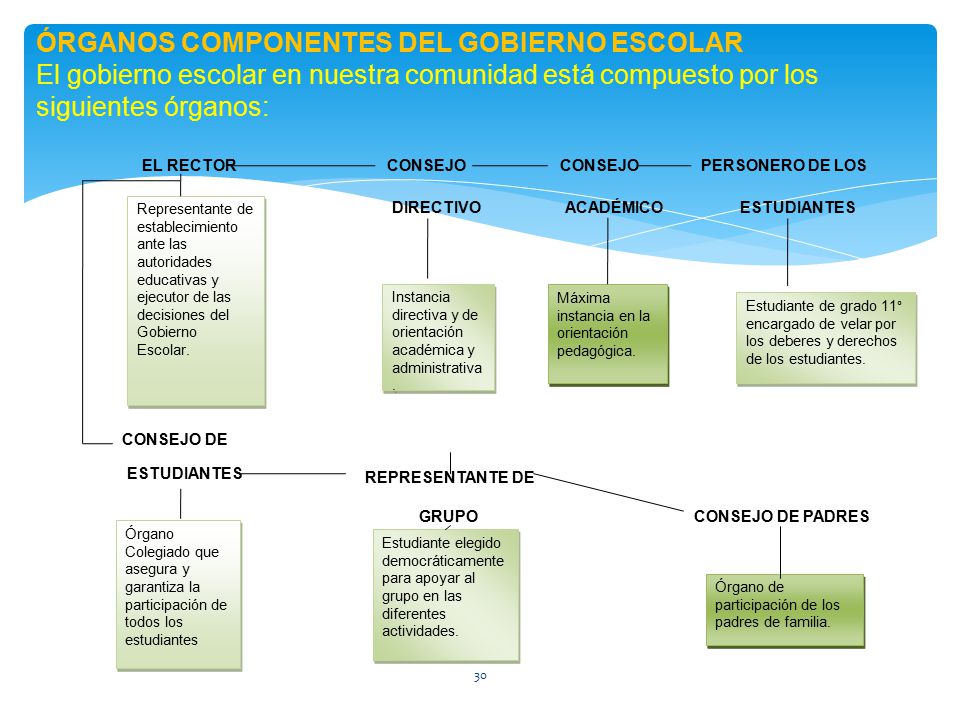 ÓRGANOS COMPONENTES DEL GOBIERNO ESCOLAR
El gobierno escolar en nuestra comunidad está compuesto por los siguientes órganos:

EL RECTOR

Representante de establecimiento ante las autoridades educativas y ejecutor de las decisiones del Gobierno Escolar.

CONSEJO DIRECTIVO

Instancia directiva y de orientación académica y administrativa.

CONSEJO ACADÉMICO

Máxima instancia en la orientación pedagógica.

PERSONERO DE LOS ESTUDIANTES

Estudiante de grado 11° encargado de velar por los deberes y derechos de los estudiantes.

CONSEJO DE ESTUDIANTES

Órgano Colegiado que asegura y garantiza la participación de todos los estudiantes

REPRESENTANTE DE GRUPO

Estudiante elegido democráticamente para apoyar al grupo en las diferentes actividades.

CONSEJO DE PADRES

Órgano de participación de los padres de familia.

30